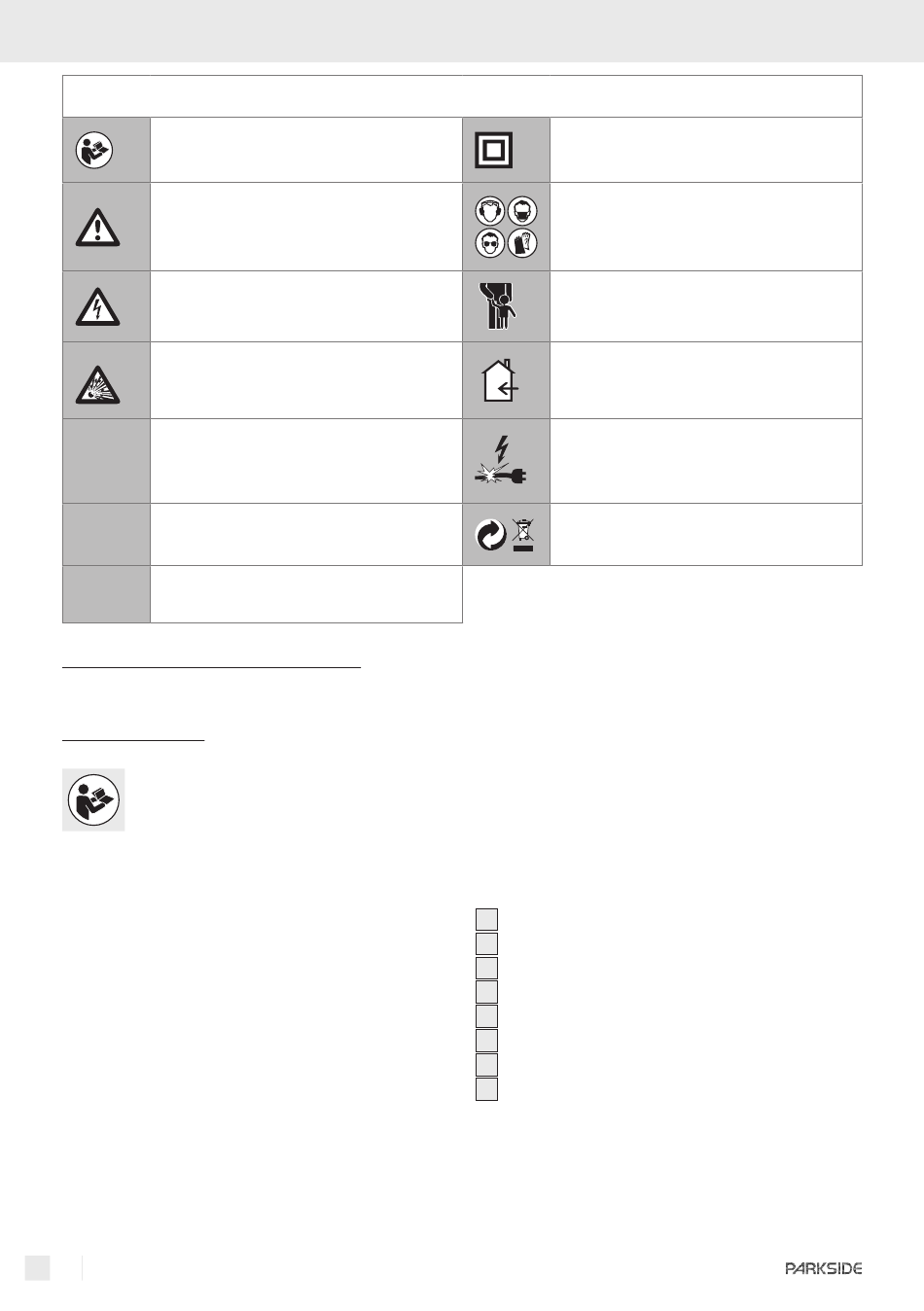 PARKSIDE